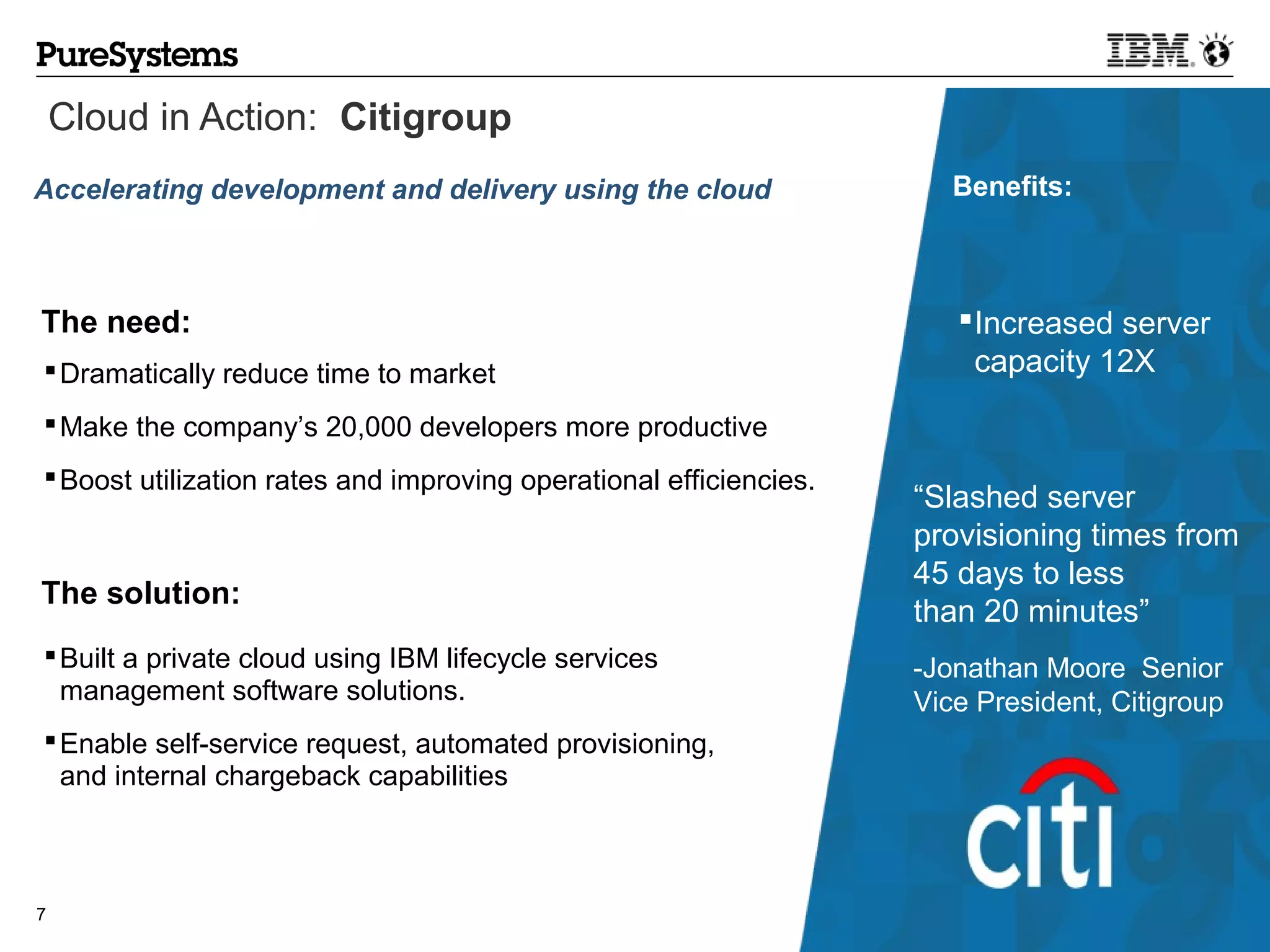 PureSystems

IBM

Cloud in Action: Citigroup

Accelerating development and delivery using the cloud

The need:

▪ Dramatically reduce time to market

▪ Make the company's 20,000 developers more productive

▪ Boost utilization rates and improving operational efficiencies.

The solution:

▪ Built a private cloud using IBM lifecycle services management software solutions.

▪ Enable self-service request, automated provisioning, and internal chargeback capabilities

Benefits:

▪ Increased server capacity 12X

"Slashed server provisioning times from 45 days to less than 20 minutes"

-Jonathan Moore Senior Vice President, Citigroup

citi

7